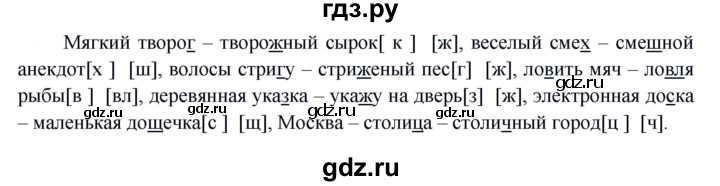 гдз.ру

Мягкий творог – творожный сырок[ к ] [ж], веселый смех – смешной анекдот[х ] [ш], волосы стригу – стриженый пес[г] [ж], ловить мяч – ловля рыбы[в ] [вл], деревянная указка – укажу на дверь[з] [ж], электронная доска – маленькая дощечка[с ] [щ], Москва – столица – столичный город[ц ] [ч].

gdz.ru gdz.ru gdz.ru gdz.ru gdz.ru

gdz.ru